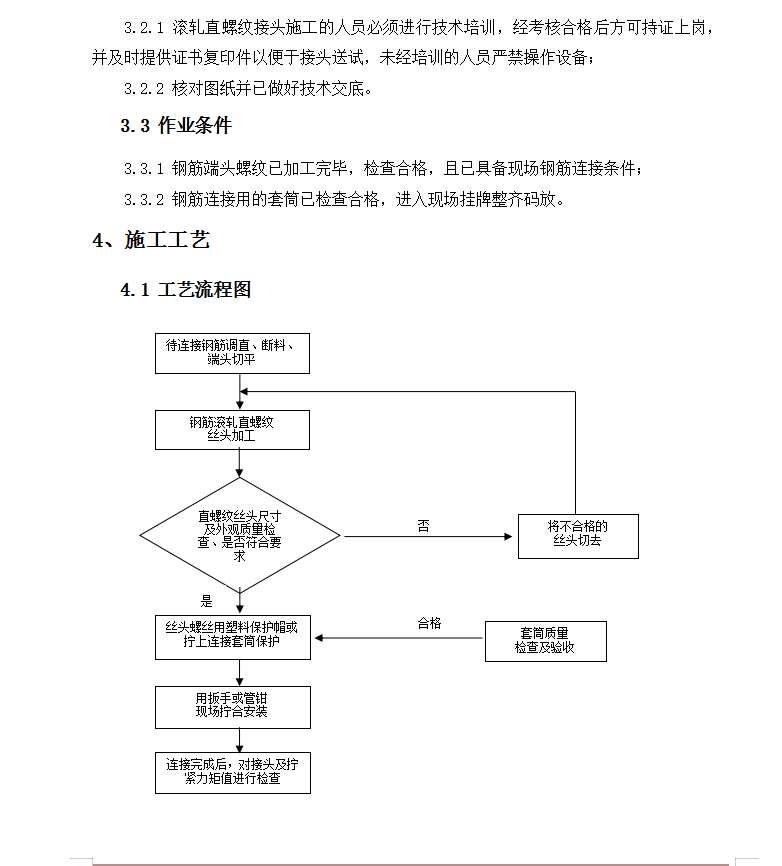 3.2.1 滚轧直螺纹接头施工的人员必须进行技术培训，经考核合格后方可持证上岗，并及时提供证书复印件以便于接头送试，未经培训的人员严禁操作设备；

3.2.2 核对图纸并已做好技术交底。

3.3 作业条件

3.3.1 钢筋端头螺纹已加工完毕，检查合格，且已具备现场钢筋连接条件；

3.3.2 钢筋连接用的套筒已检查合格，进入现场挂牌整齐码放。

4、施工工艺

4.1 工艺流程图

待连接钢筋调直、断料、端头切平

钢筋滚轧直螺纹丝头加工

直螺纹丝头尺寸及外观质量检查、是否符合要求

否

将不合格的丝头切去

是

丝头螺丝用塑料保护帽或拧上连接套筒保护

合格

套筒质量检查及验收

用扳手或管钳现场拧合安装

连接完成后，对接头及拧紧力矩值进行检查